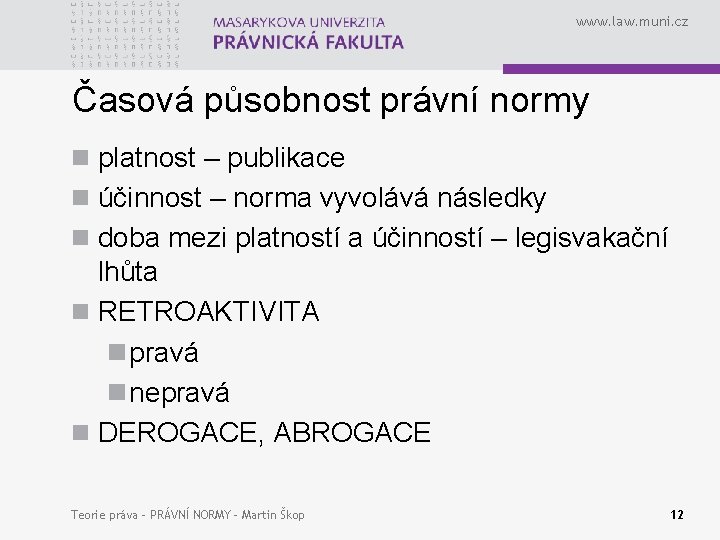 MASARYKOVA UNIVERZITA
PRÁVNICKÁ FAKULTA

www.law.muni.cz

Časová působnost právní normy

platnost – publikace

účinnost – norma vyvolává následky

doba mezi platností a účinností – legisvakační lhůta

RETROAKTIVITA

pravá

nepravá

DEROGACE, ABROGACE

Teorie práva - PRÁVNÍ NORMY - Martin Škop

12